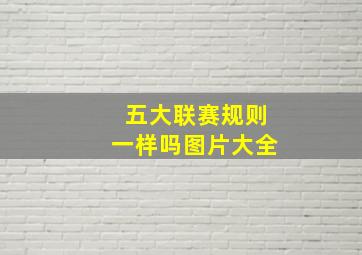 五大联赛规则
一样吗图片大全